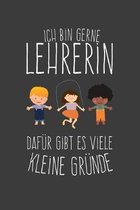 ICH BIN GERNE
LEHRERIN

DAFÜR GIBT ES VIELE
KLEINE GRÜNDE